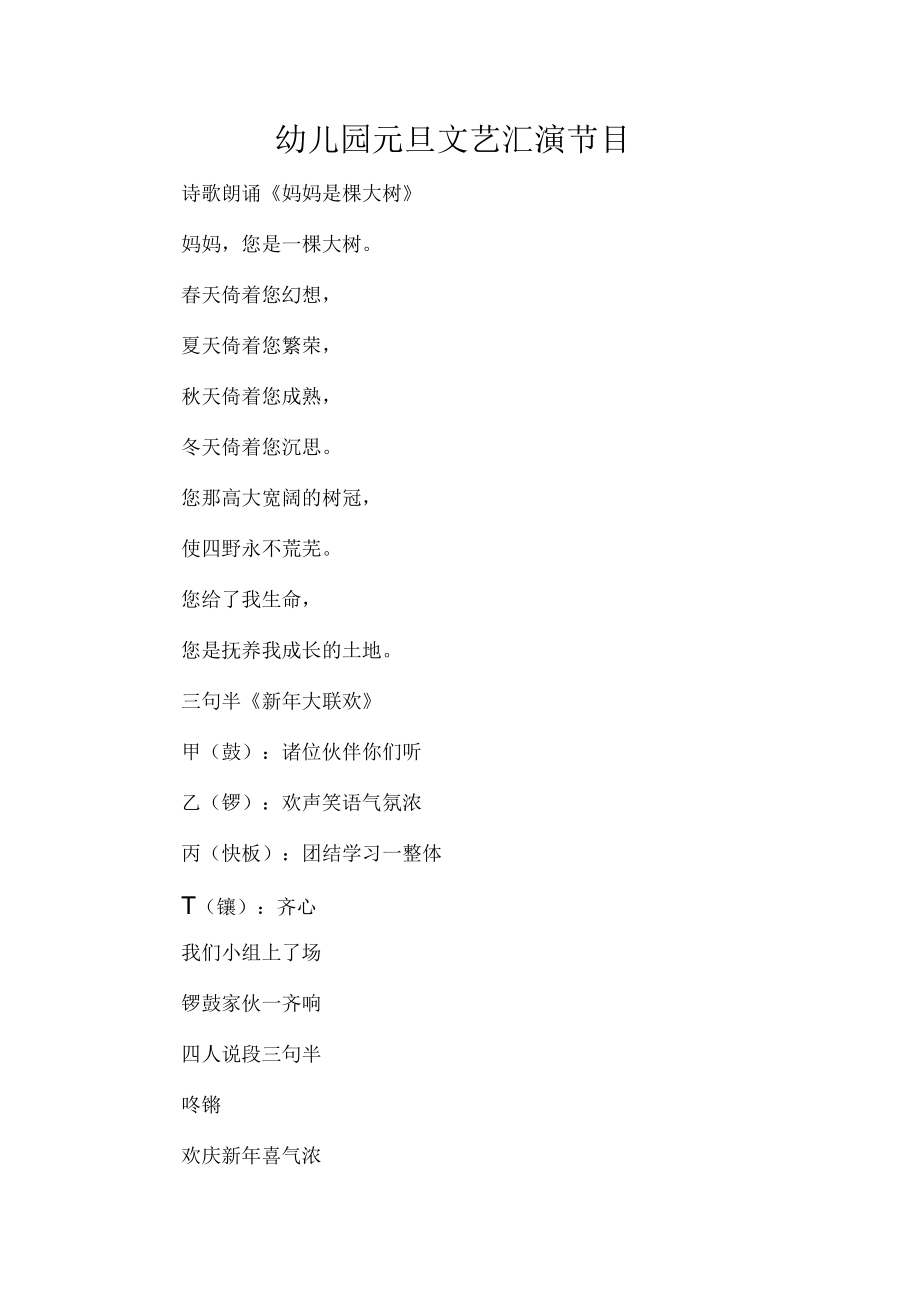 幼儿园元旦文艺汇演节目

诗歌朗诵《妈妈是棵大树》

妈妈，您是一棵大树。

春天倚着您幻想，

夏天倚着您繁荣，

秋天倚着您成熟，

冬天倚着您沉思。

您那高大宽阔的树冠，

使四野永不荒芜。

您给了我生命，

您是抚养我成长的土地。

三句半《新年大联欢》

甲（鼓）：诸位伙伴你们听

乙（锣）：欢声笑语气氛浓

丙（快板）：团结学习一整体

T（镲）：齐心

我们小组上了场

锣鼓家伙一齐响

四人说段三句半

咚锵

欢庆新年喜气浓